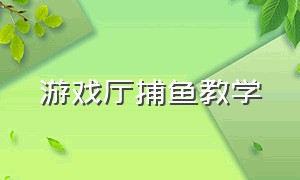 游戏厅捕鱼教学